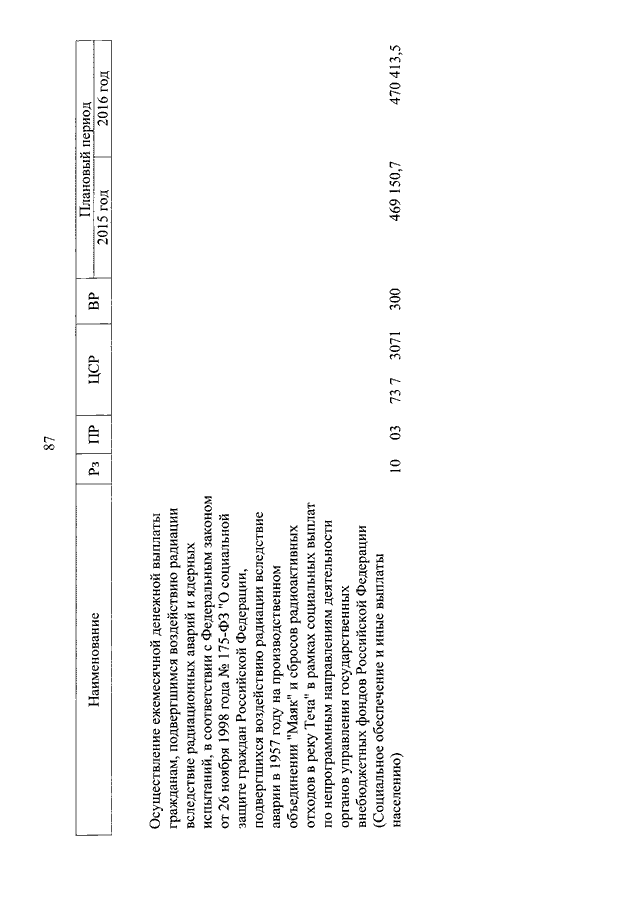 87

| Наименование | Рз | ПР | ЦСР | ВР | Плановый период 2015 год | Плановый период 2016 год |
|---|---|---|---|---|---|---|
| Осуществление ежемесячной денежной выплаты гражданам, подвергшимся воздействию радиации вследствие радиационных аварий и ядерных испытаний, в соответствии с Федеральным законом от 26 ноября 1998 года № 175-ФЗ "О социальной защите граждан Российской Федерации, подвергшихся воздействию радиации вследствие аварии в 1957 году на производственном объединении "Маяк" и сбросов радиоактивных отходов в реку Теча" в рамках социальных выплат по непрограммным направлениям деятельности органов управления государственных внебюджетных фондов Российской Федерации (Социальное обеспечение и иные выплаты населению) | 10 | 03 | 73 7 3071 | 300 | 469 150,7 | 470 413,5 |